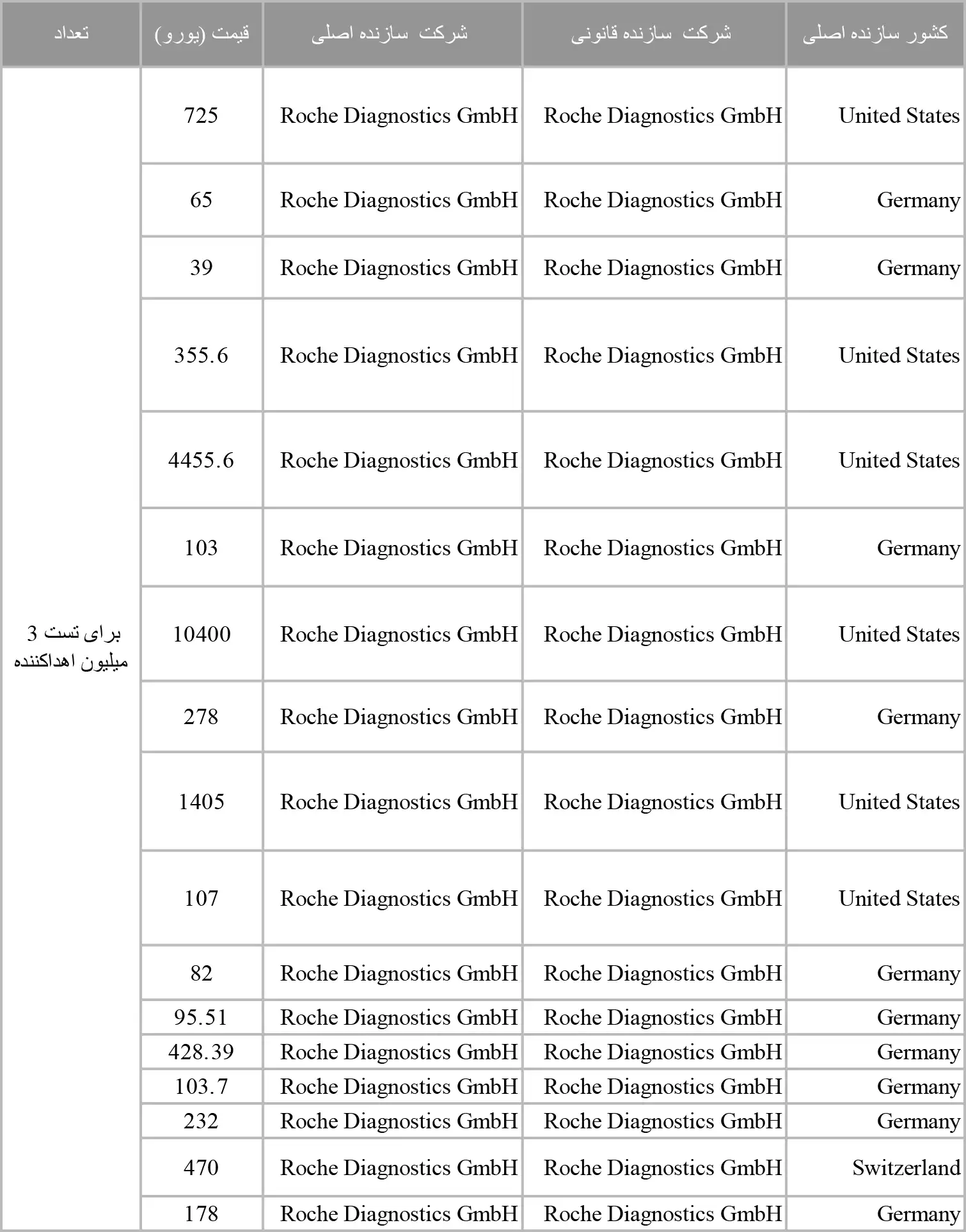 | کشور سازنده اصلی | شرکت سازنده قانونی | شرکت سازنده اصلی | قیمت (یورو) | تعداد |
|---|---|---|---|---|
| United States | Roche Diagnostics GmbH | Roche Diagnostics GmbH | 725 | برای تست 3 میلیون اهداکننده |
| Germany | Roche Diagnostics GmbH | Roche Diagnostics GmbH | 65 | |
| Germany | Roche Diagnostics GmbH | Roche Diagnostics GmbH | 39 | |
| United States | Roche Diagnostics GmbH | Roche Diagnostics GmbH | 355.6 | |
| United States | Roche Diagnostics GmbH | Roche Diagnostics GmbH | 4455.6 | |
| Germany | Roche Diagnostics GmbH | Roche Diagnostics GmbH | 103 | |
| United States | Roche Diagnostics GmbH | Roche Diagnostics GmbH | 10400 | |
| Germany | Roche Diagnostics GmbH | Roche Diagnostics GmbH | 278 | |
| United States | Roche Diagnostics GmbH | Roche Diagnostics GmbH | 1405 | |
| United States | Roche Diagnostics GmbH | Roche Diagnostics GmbH | 107 | |
| Germany | Roche Diagnostics GmbH | Roche Diagnostics GmbH | 82 | |
| Germany | Roche Diagnostics GmbH | Roche Diagnostics GmbH | 95.51 | |
| Germany | Roche Diagnostics GmbH | Roche Diagnostics GmbH | 428.39 | |
| Germany | Roche Diagnostics GmbH | Roche Diagnostics GmbH | 103.7 | |
| Germany | Roche Diagnostics GmbH | Roche Diagnostics GmbH | 232 | |
| Switzerland | Roche Diagnostics GmbH | Roche Diagnostics GmbH | 470 | |
| Germany | Roche Diagnostics GmbH | Roche Diagnostics GmbH | 178 | |